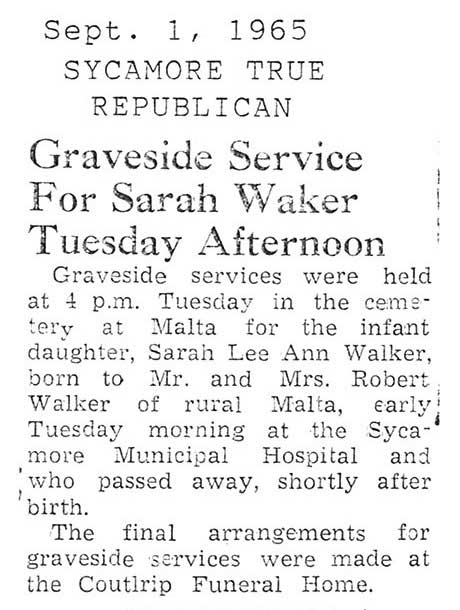 Sept. 1, 1965
SYCAMORE TRUE
REPUBLICAN

Graveside Service For Sarah Waker Tuesday Afternoon

Graveside services were held at 4 p.m. Tuesday in the cemetery at Malta for the infant daughter, Sarah Lee Ann Walker, born to Mr. and Mrs. Robert Walker of rural Malta, early Tuesday morning at the Sycamore Municipal Hospital and who passed away, shortly after birth.

The final arrangements for graveside services were made at the Coutlrip Funeral Home.